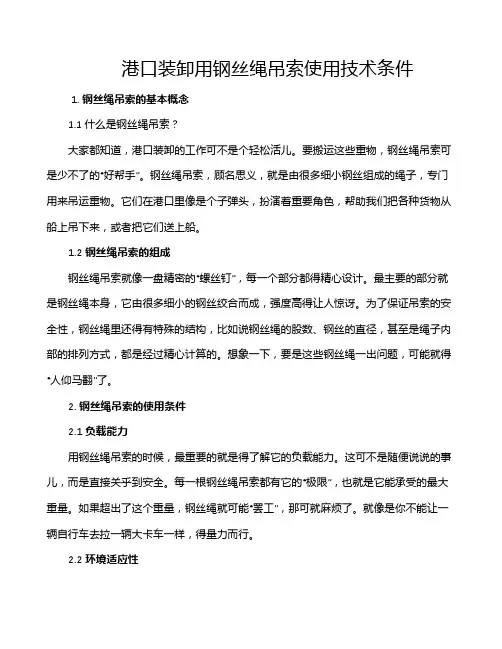 港口装卸用钢丝绳吊索使用技术条件

1. 钢丝绳吊索的基本概念

1.1 什么是钢丝绳吊索？

大家都知道，港口装卸的工作可不是个轻松活儿。要搬运这些重物，钢丝绳吊索可是少不了的“好帮手”。钢丝绳吊索，顾名思义，就是由很多细小钢丝组成的绳子，专门用来吊运重物。它们在港口里像是个子弹头，扮演着重要角色，帮助我们把各种货物从船上吊下来，或者把它们送上船。

1.2 钢丝绳吊索的组成

钢丝绳吊索就像一盘精密的“螺丝钉”，每一个部分都得精心设计。最主要的部分就是钢丝绳本身，它由很多细小的钢丝绞合而成，强度高得让人惊讶。为了保证吊索的安全性，钢丝绳里还得有特殊的结构，比如说钢丝绳的股数、钢丝的直径，甚至是绳子内部的排列方式，都是经过精心计算的。想象一下，要是这些钢丝绳一出问题，可能就得“人仰马翻”了。

2. 钢丝绳吊索的使用条件

2.1 负载能力

用钢丝绳吊索的时候，最重要的就是得了解它的负载能力。这可不是随便说说的事儿，而是直接关乎到安全。每一根钢丝绳吊索都有它的“极限”，也就是它能承受的最大重量。如果超出了这个重量，钢丝绳就可能“罢工”，那可就麻烦了。就像是你不能让一辆自行车去拉一辆大卡车一样，得量力而行。

2.2 环境适应性